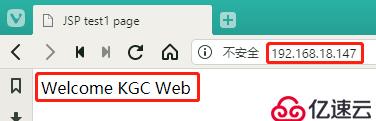 JSP test1 page

不安全 192.168.18.147

Welcome KGC Web

亿速云